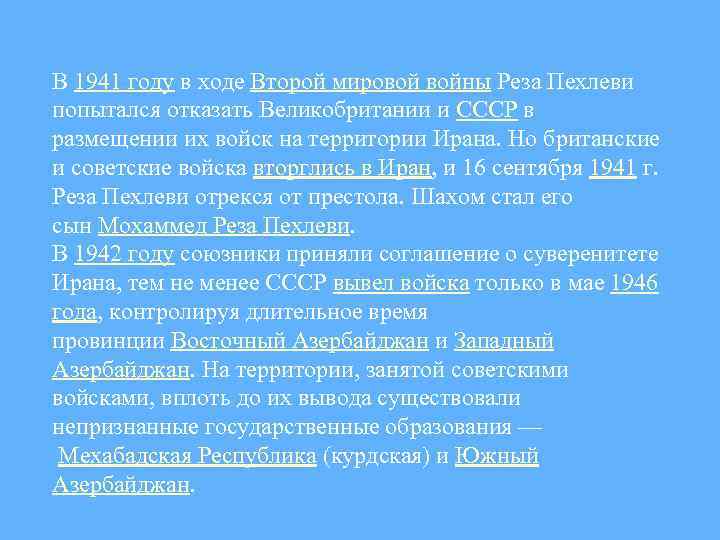 В 1941 году в ходе Второй мировой войны Реза Пехлеви попытался отказать Великобритании и СССР в размещении их войск на территории Ирана. Но британские и советские войска вторглись в Иран, и 16 сентября 1941 г. Реза Пехлеви отрекся от престола. Шахом стал его сын Мохаммед Реза Пехлеви.
В 1942 году союзники приняли соглашение о суверенитете Ирана, тем не менее СССР вывел войска только в мае 1946 года, контролируя длительное время провинции Восточный Азербайджан и Западный Азербайджан. На территории, занятой советскими войсками, вплоть до их вывода существовали непризнанные государственные образования — Мехабадская Республика (курдская) и Южный Азербайджан.